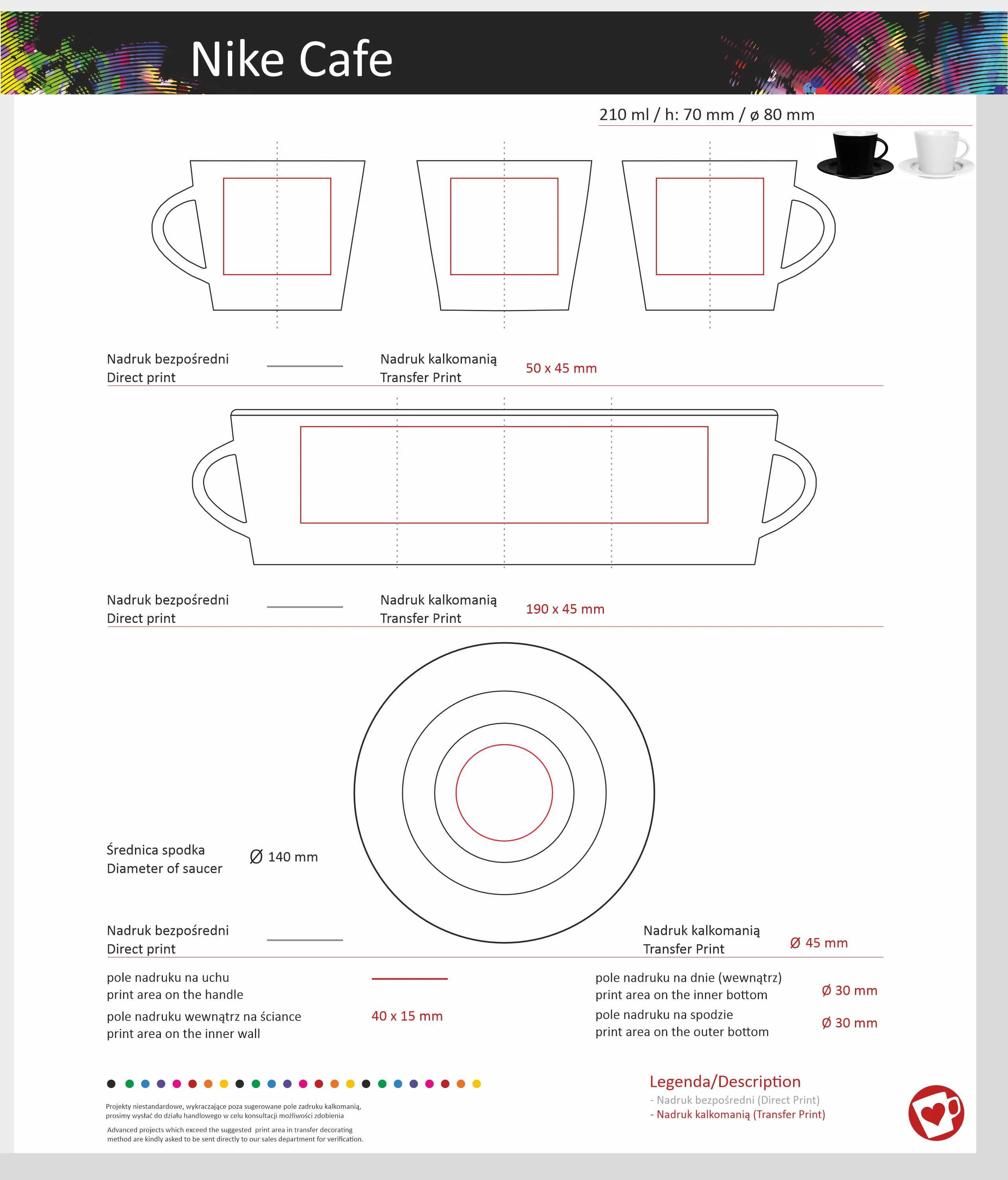 Nike Cafe

210 ml / h: 70 mm / ø 80 mm

Nadruk bezpośredni
Direct print

Nadruk kalkomanią
Transfer Print

50 x 45 mm

Nadruk bezpośredni
Direct print

Nadruk kalkomanią
Transfer Print

190 x 45 mm

Średnica spodka
Diameter of saucer

Ø 140 mm

Nadruk bezpośredni
Direct print

Nadruk kalkomanią
Transfer Print

Ø 45 mm

pole nadruku na uchu
print area on the handle

pole nadruku wewnątrz na ściance
print area on the inner wall

40 x 15 mm

pole nadruku na dnie (wewnątrz)
print area on the inner bottom

Ø 30 mm

pole nadruku na spodzie
print area on the outer bottom

Ø 30 mm

Projekty niestandardowe, wykraczające poza sugerowane pole zadruku kalkomanią, prosimy wysłać do działu handlowego w celu konsultacji możliwości zdobienia

Advanced projects which exceed the suggested print area in transfer decorating method are kindly asked to be sent directly to our sales department for verification.

Legenda/Description
- Nadruk bezpośredni (Direct Print)
- Nadruk kalkomanią (Transfer Print)